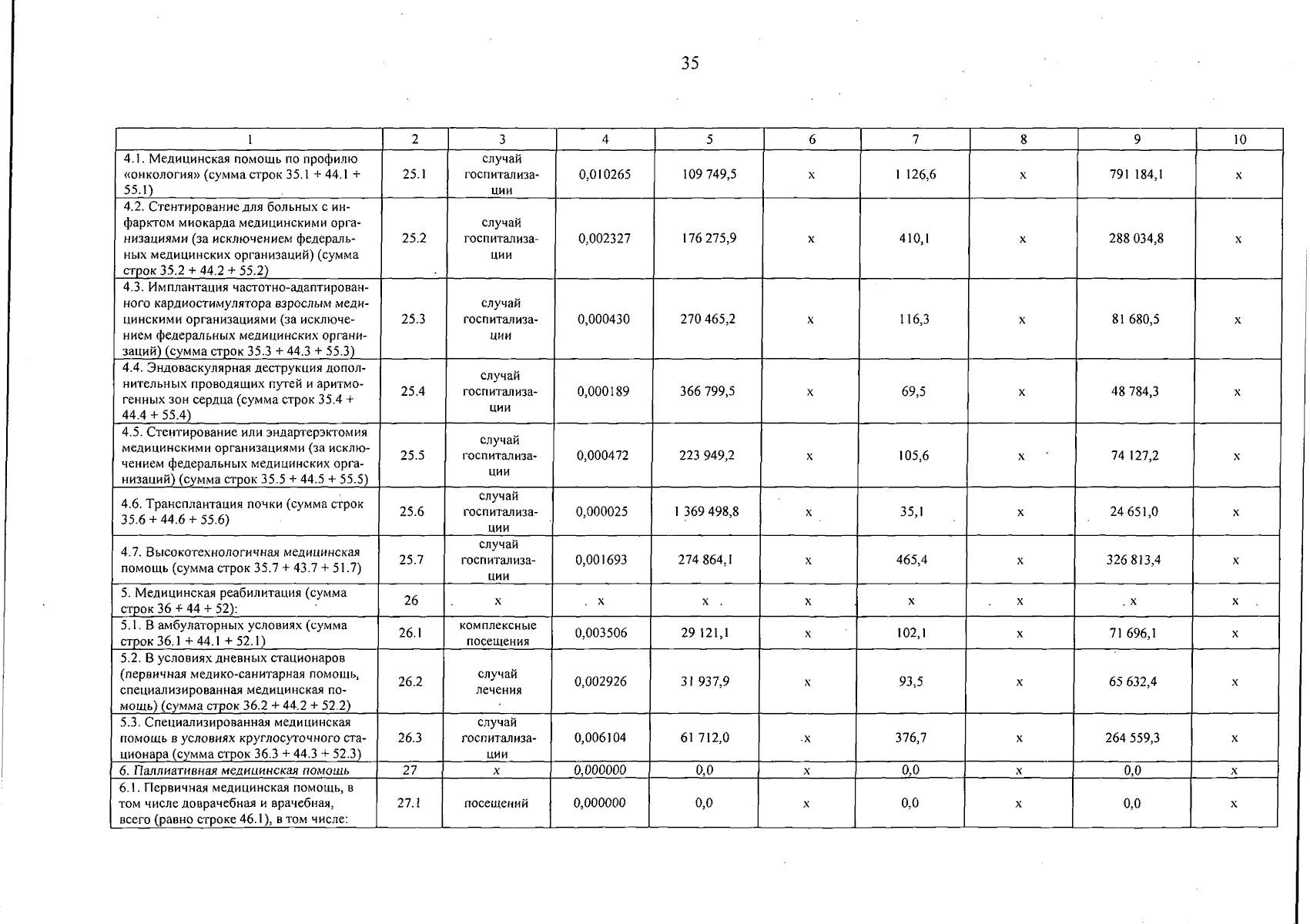 35

| 1 | 2 | 3 | 4 | 5 | 6 | 7 | 8 | 9 | 10 |
|---|---|---|---|---|---|---|---|---|---|
| 4.1. Медицинская помощь по профилю «онкология» (сумма строк 35.1 + 44.1 + 55.1) | 25.1 | случай госпитализации | 0,010265 | 109 749,5 | х | 1 126,6 | х | 791 184,1 | х |
| 4.2. Стентирование для больных с инфарктом миокарда медицинскими организациями (за исключением федеральных медицинских организаций) (сумма строк 35.2 + 44.2 + 55.2) | 25.2 | случай госпитализации | 0,002327 | 176 275,9 | х | 410,1 | х | 288 034,8 | х |
| 4.3. Имплантация частотно-адаптированного кардиостимулятора взрослым медицинскими организациями (за исключением федеральных медицинских организаций) (сумма строк 35.3 + 44.3 + 55.3) | 25.3 | случай госпитализации | 0,000430 | 270 465,2 | х | 116,3 | х | 81 680,5 | х |
| 4.4. Эндоваскулярная деструкция дополнительных проводящих путей и аритмогенных зон сердца (сумма строк 35.4 + 44.4 + 55.4) | 25.4 | случай госпитализации | 0,000189 | 366 799,5 | х | 69,5 | х | 48 784,3 | х |
| 4.5. Стентирование или эндартерэктомия медицинскими организациями (за исключением федеральных медицинских организаций) (сумма строк 35.5 + 44.5 + 55.5) | 25.5 | случай госпитализации | 0,000472 | 223 949,2 | х | 105,6 | х | 74 127,2 | х |
| 4.6. Трансплантация почки (сумма строк 35.6 + 44.6 + 55.6) | 25.6 | случай госпитализации | 0,000025 | 1 369 498,8 | х | 35,1 | х | 24 651,0 | х |
| 4.7. Высокотехнологичная медицинская помощь (сумма строк 35.7 + 43.7 + 51.7) | 25.7 | случай госпитализации | 0,001693 | 274 864,1 | х | 465,4 | х | 326 813,4 | х |
| 5. Медицинская реабилитация (сумма строк 36 + 44 + 52): | 26 | х | х | х | х | х | х | х | х |
| 5.1. В амбулаторных условиях (сумма строк 36.1 + 44.1 + 52.1) | 26.1 | комплексные посещения | 0,003506 | 29 121,1 | х | 102,1 | х | 71 696,1 | х |
| 5.2. В условиях дневных стационаров (первичная медико-санитарная помощь, специализированная медицинская помощь) (сумма строк 36.2 + 44.2 + 52.2) | 26.2 | случай лечения | 0,002926 | 31 937,9 | х | 93,5 | х | 65 632,4 | х |
| 5.3. Специализированная медицинская помощь в условиях круглосуточного стационара (сумма строк 36.3 + 44.3 + 52.3) | 26.3 | случай госпитализации | 0,006104 | 61 712,0 | х | 376,7 | х | 264 559,3 | х |
| 6. Паллиативная медицинская помощь | 27 | х | 0,000000 | 0,0 | х | 0,0 | х | 0,0 | х |
| 6.1. Первичная медицинская помощь, в том числе доврачебная и врачебная, всего (равно строке 46.1), в том числе: | 27.1 | посещений | 0,000000 | 0,0 | х | 0,0 | х | 0,0 | х |